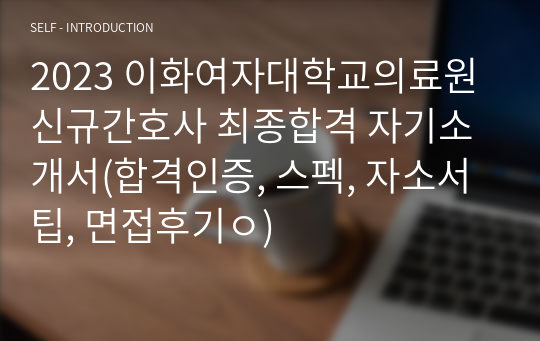 SELF - INTRODUCTION

2023 이화여자대학교의료원 신규간호사 최종합격 자기소개서(합격인증, 스펙, 자소서 팁, 면접후기ㅇ)